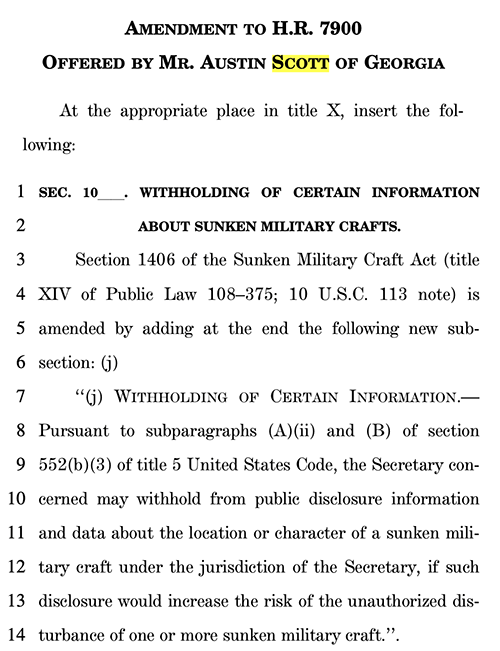 AMENDMENT TO H.R. 7900
OFFERED BY MR. AUSTIN SCOTT OF GEORGIA

At the appropriate place in title X, insert the following:

1 SEC. 10___. WITHHOLDING OF CERTAIN INFORMATION
2 ABOUT SUNKEN MILITARY CRAFTS.
3 Section 1406 of the Sunken Military Craft Act (title
4 XIV of Public Law 108–375; 10 U.S.C. 113 note) is
5 amended by adding at the end the following new sub-
6 section: (j)
7 "(j) WITHHOLDING OF CERTAIN INFORMATION.—
8 Pursuant to subparagraphs (A)(ii) and (B) of section
9 552(b)(3) of title 5 United States Code, the Secretary con-
10 cerned may withhold from public disclosure information
11 and data about the location or character of a sunken mili-
12 tary craft under the jurisdiction of the Secretary, if such
13 disclosure would increase the risk of the unauthorized dis-
14 turbance of one or more sunken military craft.".